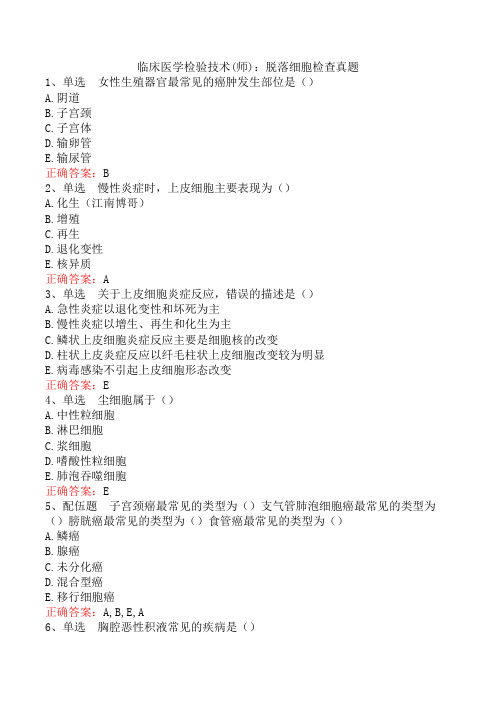 临床医学检验技术(师)：脱落细胞检查真题
1、单选　女性生殖器官最常见的癌肿发生部位是（）
A.阴道
B.子宫颈
C.子宫体
D.输卵管
E.输尿管
正确答案：B
2、单选　慢性炎症时，上皮细胞主要表现为（）
A.化生（江南博哥）
B.增殖
C.再生
D.退化变性
E.核异质
正确答案：A
3、单选　关于上皮细胞炎症反应，错误的描述是（）
A.急性炎症以退化变性和坏死为主
B.慢性炎症以增生、再生和化生为主
C.鳞状上皮细胞炎症反应主要是细胞核的改变
D.柱状上皮炎症反应以纤毛柱状上皮细胞改变较为明显
E.病毒感染不引起上皮细胞形态改变
正确答案：E
4、单选　尘细胞属于（）
A.中性粒细胞
B.淋巴细胞
C.浆细胞
D.嗜酸性粒细胞
E.肺泡吞噬细胞
正确答案：E
5、配伍题　子宫颈癌最常见的类型为（）支气管肺泡细胞癌最常见的类型为（）膀胱癌最常见的类型为（）食管癌最常见的类型为（）
A.鳞癌
B.腺癌
C.未分化癌
D.混合型癌
E.移行细胞癌
正确答案：A,B,E,A
6、单选　胸腔恶性积液常见的疾病是（）